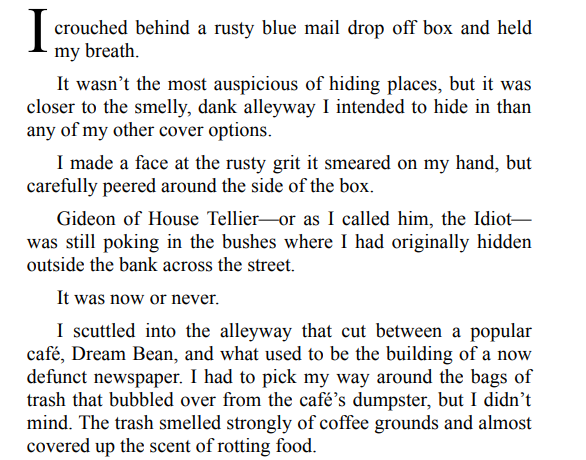 I crouched behind a rusty blue mail drop off box and held my breath.

It wasn't the most auspicious of hiding places, but it was closer to the smelly, dank alleyway I intended to hide in than any of my other cover options.

I made a face at the rusty grit it smeared on my hand, but carefully peered around the side of the box.

Gideon of House Tellier—or as I called him, the Idiot—was still poking in the bushes where I had originally hidden outside the bank across the street.

It was now or never.

I scuttled into the alleyway that cut between a popular café, Dream Bean, and what used to be the building of a now defunct newspaper. I had to pick my way around the bags of trash that bubbled over from the café's dumpster, but I didn't mind. The trash smelled strongly of coffee grounds and almost covered up the scent of rotting food.